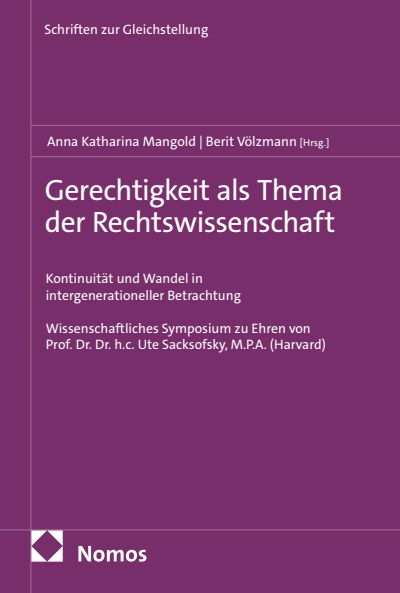 Schriften zur Gleichstellung

Anna Katharina Mangold | Berit Völzmann [Hrsg.]

Gerechtigkeit als Thema der Rechtswissenschaft

Kontinuität und Wandel in intergenerationeller Betrachtung

Wissenschaftliches Symposium zu Ehren von Prof. Dr. Dr. h.c. Ute Sacksofsky, M.P.A. (Harvard)

Nomos